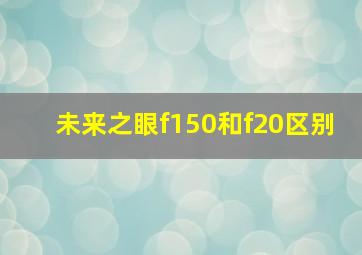 未来之眼f150和f20区别